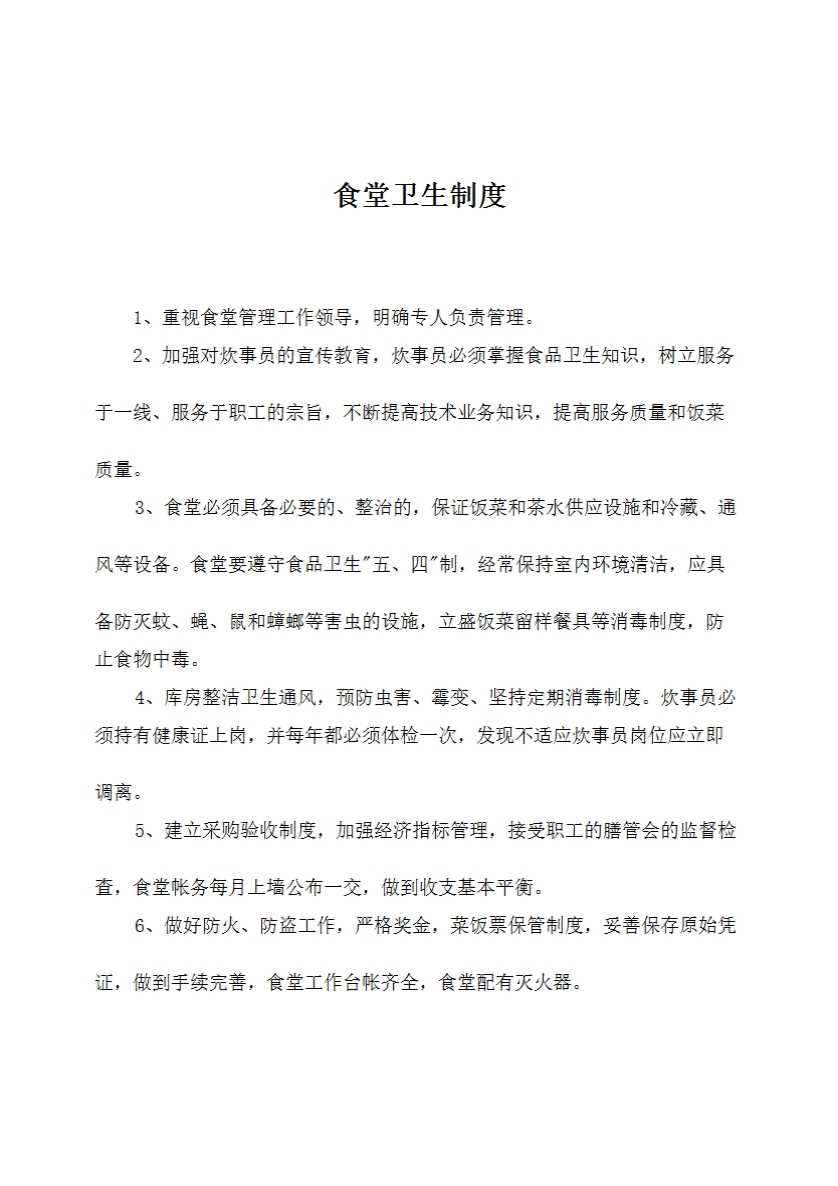 食堂卫生制度

1、重视食堂管理工作领导，明确专人负责管理。

2、加强对炊事员的宣传教育，炊事员必须掌握食品卫生知识，树立服务于一线、服务于职工的宗旨，不断提高技术业务知识，提高服务质量和饭菜质量。

3、食堂必须具备必要的、整治的，保证饭菜和茶水供应设施和冷藏、通风等设备。食堂要遵守食品卫生"五、四"制，经常保持室内环境清洁，应具备防灭蚊、蝇、鼠和蟑螂等害虫的设施，立盛饭菜留样餐具等消毒制度，防止食物中毒。

4、库房整洁卫生通风，预防虫害、霉变、坚持定期消毒制度。炊事员必须持有健康证上岗，并每年都必须体检一次，发现不适应炊事员岗位应立即调离。

5、建立采购验收制度，加强经济指标管理，接受职工的膳管会的监督检查，食堂帐务每月上墙公布一交，做到收支基本平衡。

6、做好防火、防盗工作，严格奖金，菜饭票保管制度，妥善保存原始凭证，做到手续完善，食堂工作台帐齐全，食堂配有灭火器。